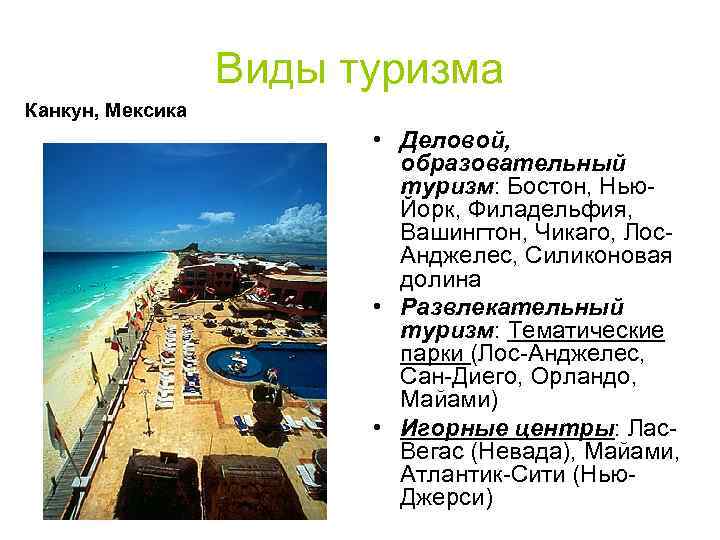 Виды туризма

Канкун, Мексика

• Деловой, образовательный туризм: Бостон, Нью-Йорк, Филадельфия, Вашингтон, Чикаго, Лос-Анджелес, Силиконовая долина
• Развлекательный туризм: Тематические парки (Лос-Анджелес, Сан-Диего, Орландо, Майами)
• Игорные центры: Лас-Вегас (Невада), Майами, Атлантик-Сити (Нью-Джерси)